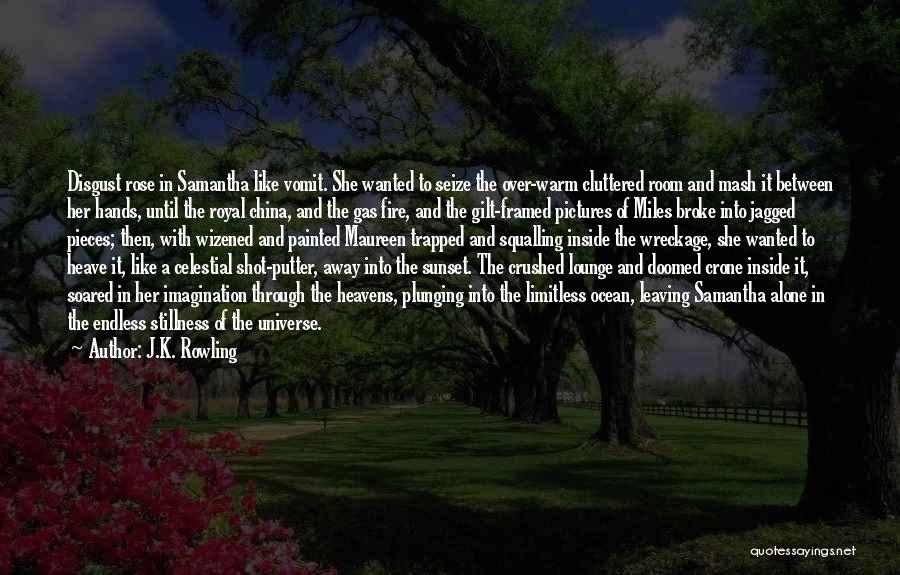 Disgust rose in Samantha like vomit. She wanted to seize the over-warm cluttered room and mash it between her hands, until the royal china, and the gas fire, and the gilt-framed pictures of Miles broke into jagged pieces; then, with wizened and painted Maureen trapped and squalling inside the wreckage, she wanted to heave it, like a celestial shot-putter, away into the sunset. The crushed lounge and doomed crone inside it, soared in her imagination through the heavens, plunging into the limitless ocean, leaving Samantha alone in the endless stillness of the universe.
~ Author: J.K. Rowling

quotessayings.net